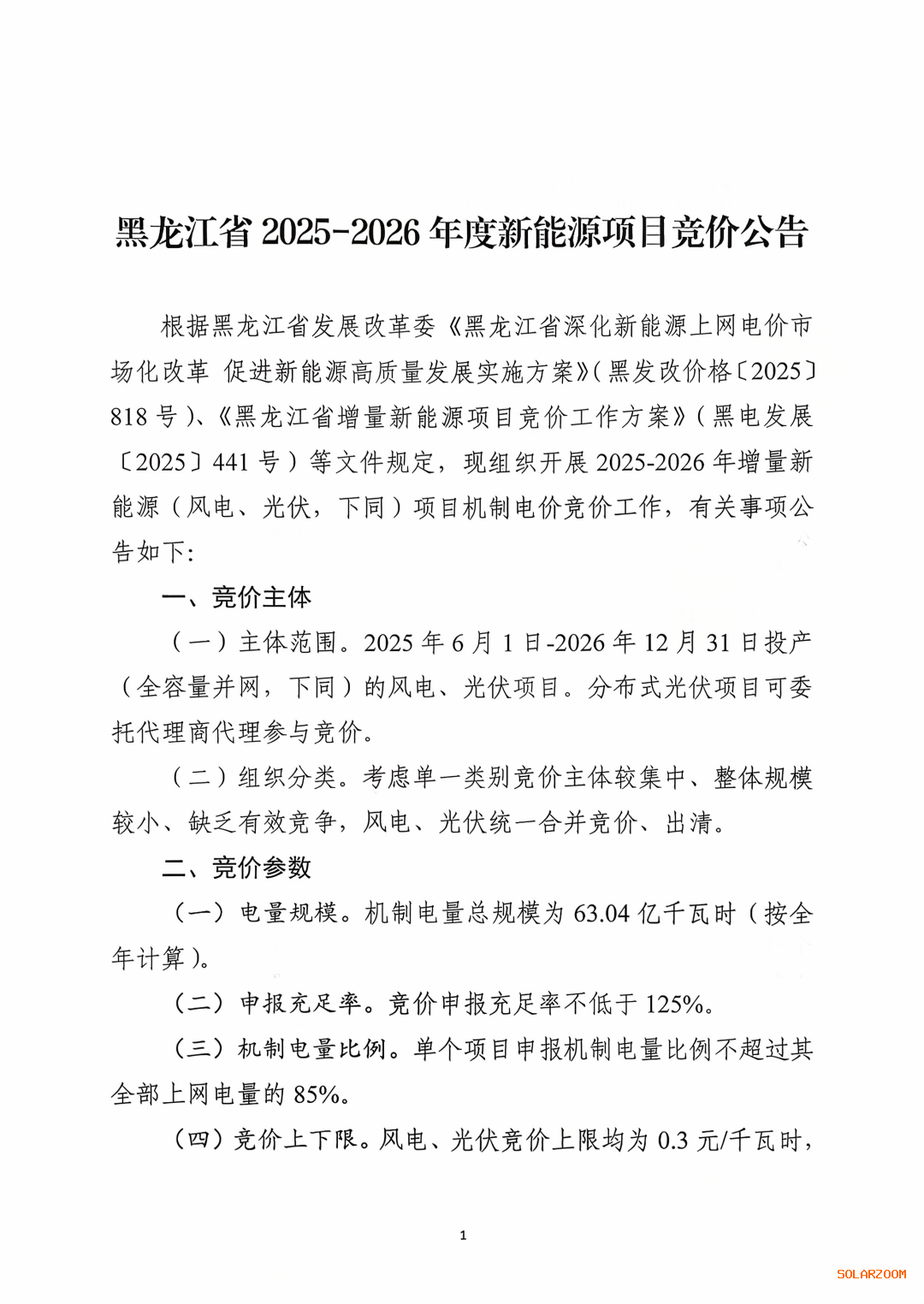 黑龙江省 2025-2026 年度新能源项目竞价公告

根据黑龙江省发展改革委《黑龙江省深化新能源上网电价市场化改革 促进新能源高质量发展实施方案》（黑发改价格〔2025〕818 号）、《黑龙江省增量新能源项目竞价工作方案》（黑电发展〔2025〕441 号）等文件规定，现组织开展 2025-2026 年增量新能源（风电、光伏，下同）项目机制电价竞价工作，有关事项公告如下：

一、竞价主体

（一）主体范围。2025 年 6 月 1 日-2026 年 12 月 31 日投产（全容量并网，下同）的风电、光伏项目。分布式光伏项目可委托代理商代理参与竞价。

（二）组织分类。考虑单一类别竞价主体较集中、整体规模较小、缺乏有效竞争，风电、光伏统一合并竞价、出清。

二、竞价参数

（一）电量规模。机制电量总规模为 63.04 亿千瓦时（按全年计算）。

（二）申报充足率。竞价申报充足率不低于 125%。

（三）机制电量比例。单个项目申报机制电量比例不超过其全部上网电量的 85%。

（四）竞价上下限。风电、光伏竞价上限均为 0.3 元/千瓦时，

1

SOLARZOOM